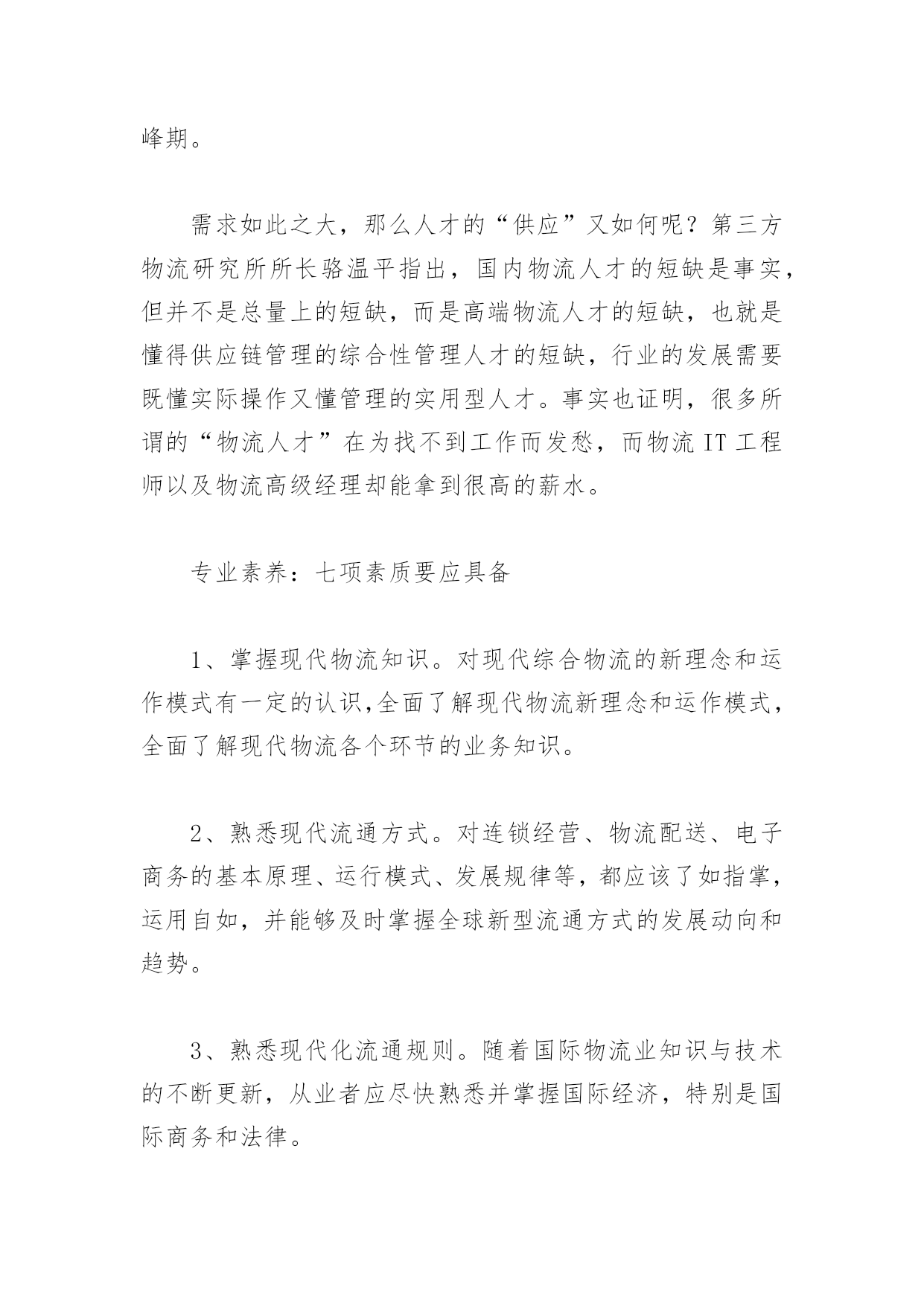 峰期。

需求如此之大，那么人才的“供应”又如何呢？第三方物流研究所所长骆温平指出，国内物流人才的短缺是事实，但并不是总量上的短缺，而是高端物流人才的短缺，也就是懂得供应链管理的综合性管理人才的短缺，行业的发展需要既懂实际操作又懂管理的实用型人才。事实也证明，很多所谓的“物流人才”在为找不到工作而发愁，而物流 IT 工程师以及物流高级经理却能拿到很高的薪水。

专业素养：七项素质要应具备

1、掌握现代物流知识。对现代综合物流的新理念和运作模式有一定的认识,全面了解现代物流新理念和运作模式，全面了解现代物流各个环节的业务知识。

2、熟悉现代流通方式。对连锁经营、物流配送、电子商务的基本原理、运行模式、发展规律等，都应该了如指掌，运用自如，并能够及时掌握全球新型流通方式的发展动向和趋势。

3、熟悉现代化流通规则。随着国际物流业知识与技术的不断更新，从业者应尽快熟悉并掌握国际经济，特别是国际商务和法律。